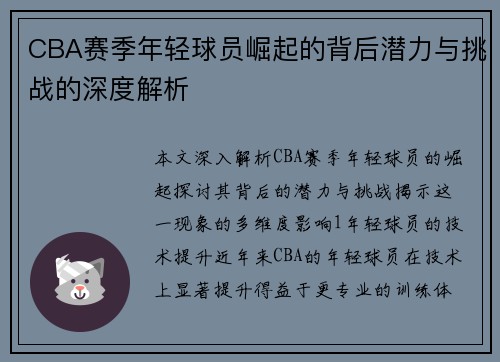 CBA赛季年轻球员崛起的背后潜力与挑战的深度解析

本文深入解析CBA赛季年轻球员的崛起探讨其背后的潜力与挑战揭示这一现象的多维度影响1年轻球员的技术提升近年来CBA的年轻球员在技术上显著提升得益于更专业的训练体